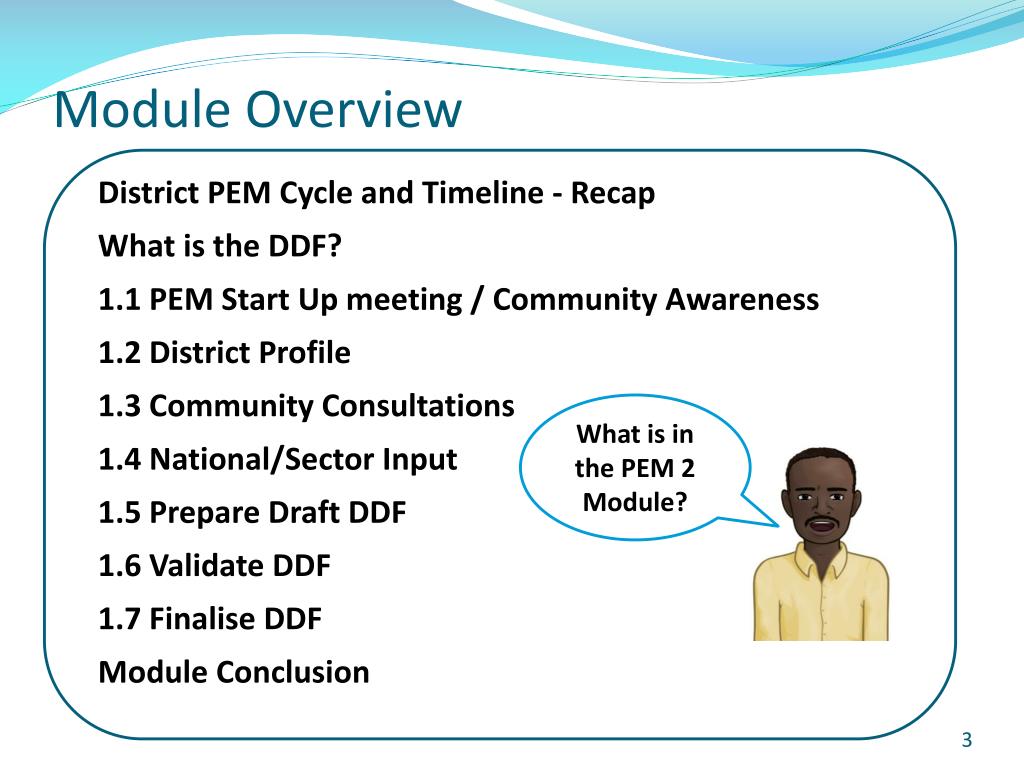 Module Overview

District PEM Cycle and Timeline - Recap

What is the DDF?

1.1 PEM Start Up meeting / Community Awareness

1.2 District Profile

1.3 Community Consultations

1.4 National/Sector Input

1.5 Prepare Draft DDF

1.6 Validate DDF

1.7 Finalise DDF

Module Conclusion

What is in the PEM 2 Module?

3